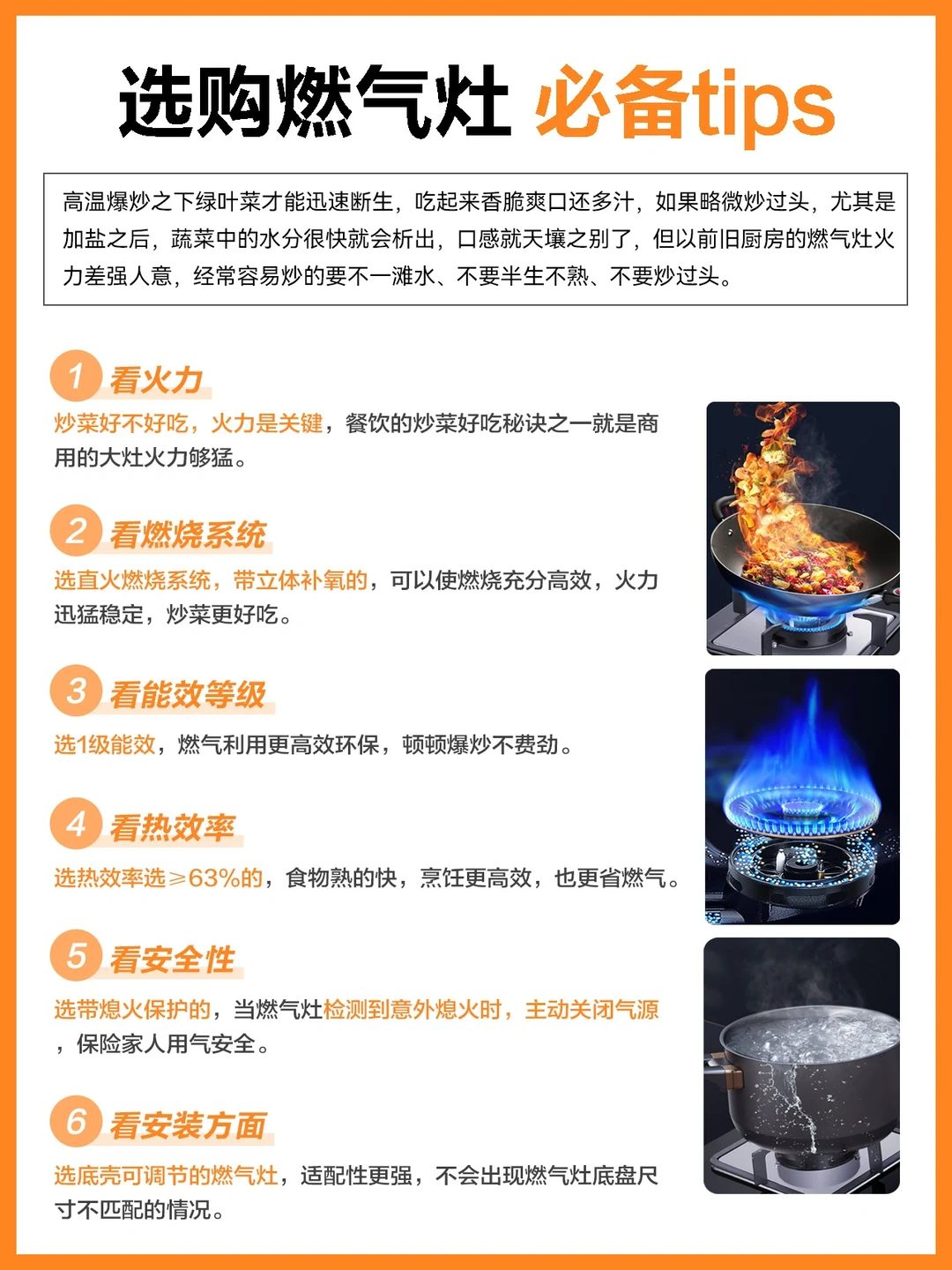 选购燃气灶 必备tips

高温爆炒之下绿叶菜才能迅速断生，吃起来香脆爽口还多汁，如果略微炒过头，尤其是加盐之后，蔬菜中的水分很快就会析出，口感就天壤之别了，但以前旧厨房的燃气灶火力差强人意，经常容易炒的要不一滩水、不要半生不熟、不要炒过头。

1 看火力
炒菜好不好吃，火力是关键，餐饮的炒菜好吃秘诀之一就是商用的大灶火力够猛。

2 看燃烧系统
选直火燃烧系统，带立体补氧的，可以使燃烧充分高效，火力迅猛稳定，炒菜更好吃。

3 看能效等级
选1级能效，燃气利用更高效环保，顿顿爆炒不费劲。

4 看热效率
选热效率选≥63%的，食物熟的快，烹饪更高效，也更省燃气。

5 看安全性
选带熄火保护的，当燃气灶检测到意外熄火时，主动关闭气源，保险家人用气安全。

6 看安装方面
选底壳可调节的燃气灶，适配性更强，不会出现燃气灶底盘尺寸不匹配的情况。